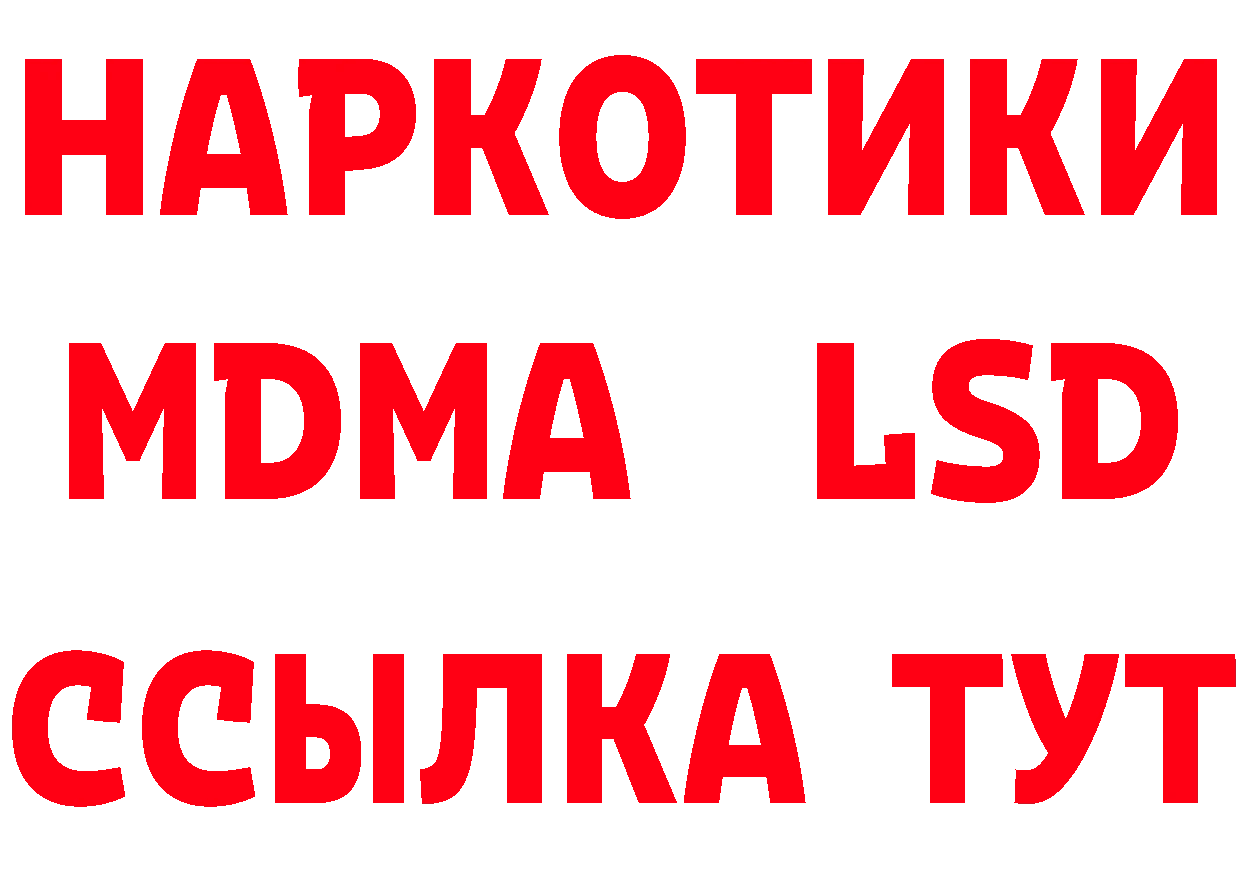 НАРКОТИКИ
MDMA LSD
ССЫЛКА ТУТ